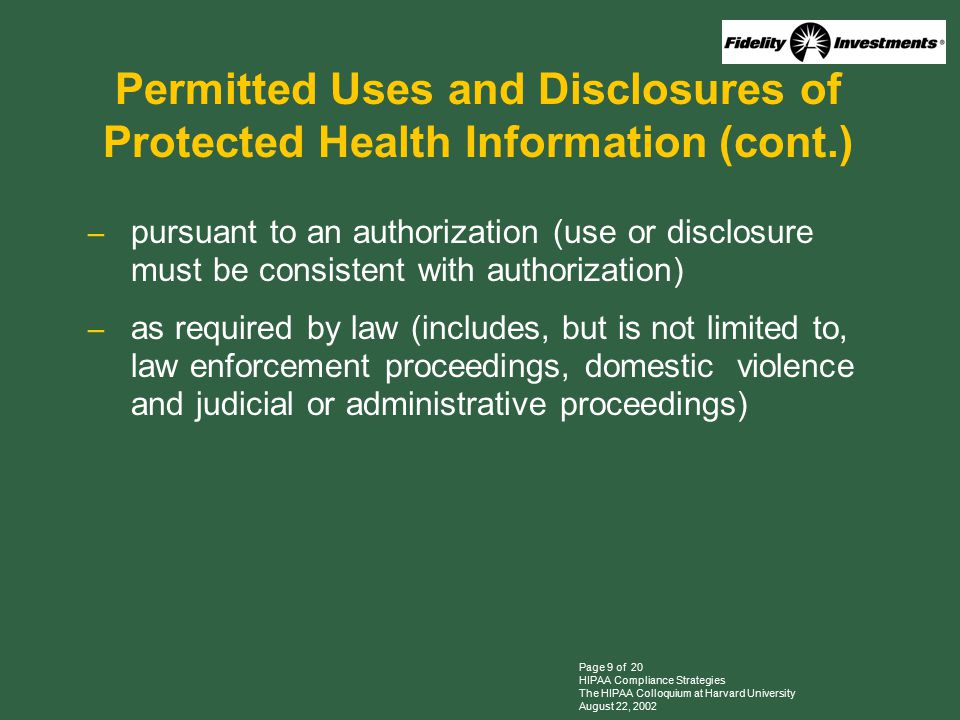 Fidelity Investments®

Permitted Uses and Disclosures of Protected Health Information (cont.)

– pursuant to an authorization (use or disclosure must be consistent with authorization)

– as required by law (includes, but is not limited to, law enforcement proceedings, domestic violence and judicial or administrative proceedings)

Page 9 of 20
HIPAA Compliance Strategies
The HIPAA Colloquium at Harvard University
August 22, 2002